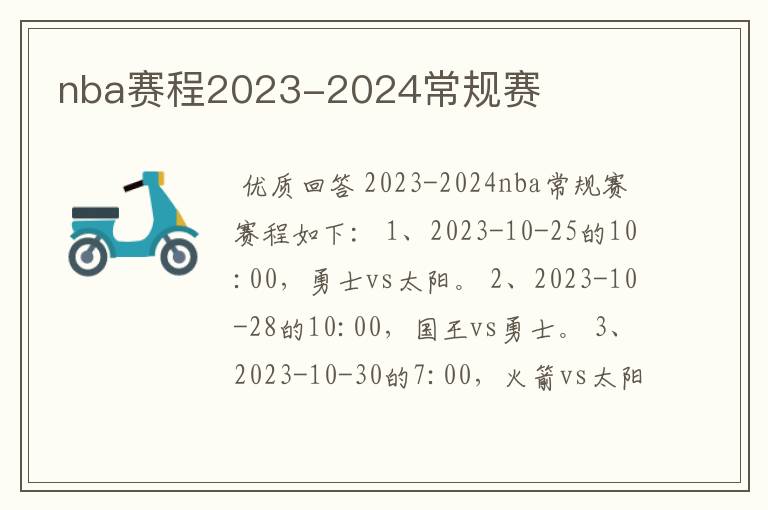 nba赛程2023-2024常规赛

优质回答 2023-2024nba常规赛赛程如下： 1、2023-10-25的10:00，勇士vs太阳。 2、2023-10-28的10:00，国王vs勇士。 3、2023-10-30的7:00，火箭vs太阳